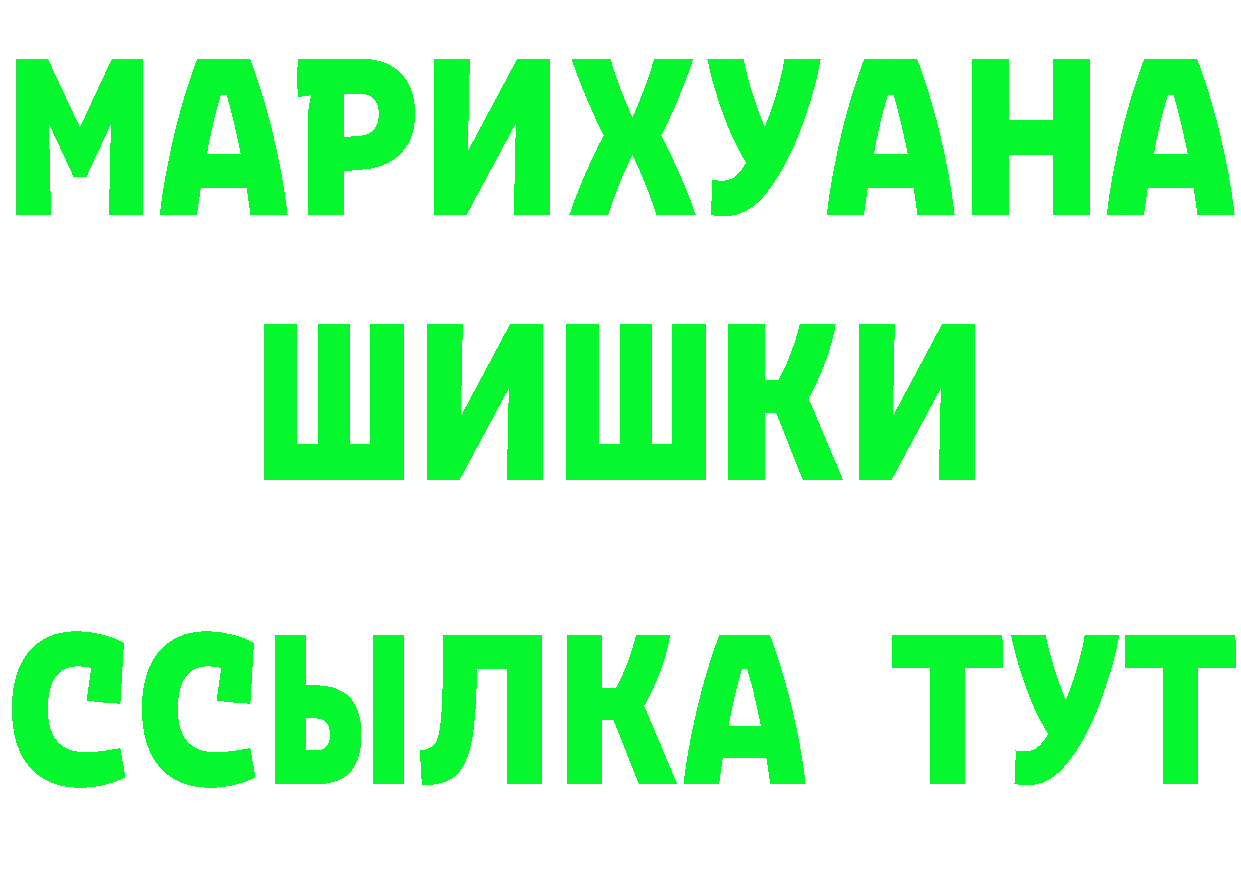 МАРИХУАНА
ШИШКИ
ССЫЛКА ТУТ